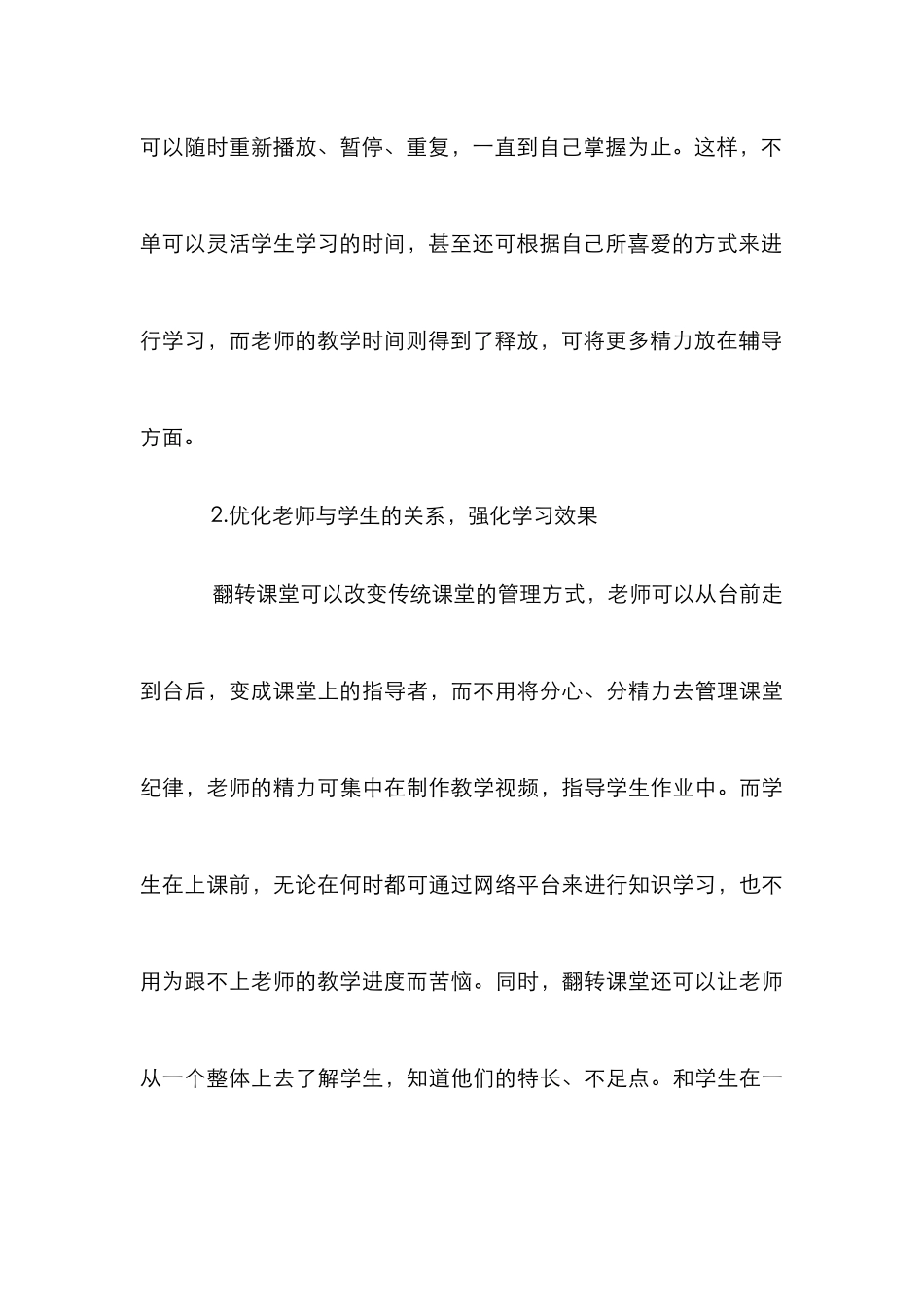 可以随时重新播放、暂停、重复，一直到自己掌握为止。这样，不单可以灵活学生学习的时间，甚至还可根据自己所喜爱的方式来进行学习，而老师的教学时间则得到了释放，可将更多精力放在辅导方面。

2.优化老师与学生的关系，强化学习效果

翻转课堂可以改变传统课堂的管理方式，老师可以从台前走到台后，变成课堂上的指导者，而不用将分心、分精力去管理课堂纪律，老师的精力可集中在制作教学视频，指导学生作业中。而学生在上课前，无论在何时都可通过网络平台来进行知识学习，也不用为跟不上老师的教学进度而苦恼。同时，翻转课堂还可以让老师从一个整体上去了解学生，知道他们的特长、不足点。和学生在一